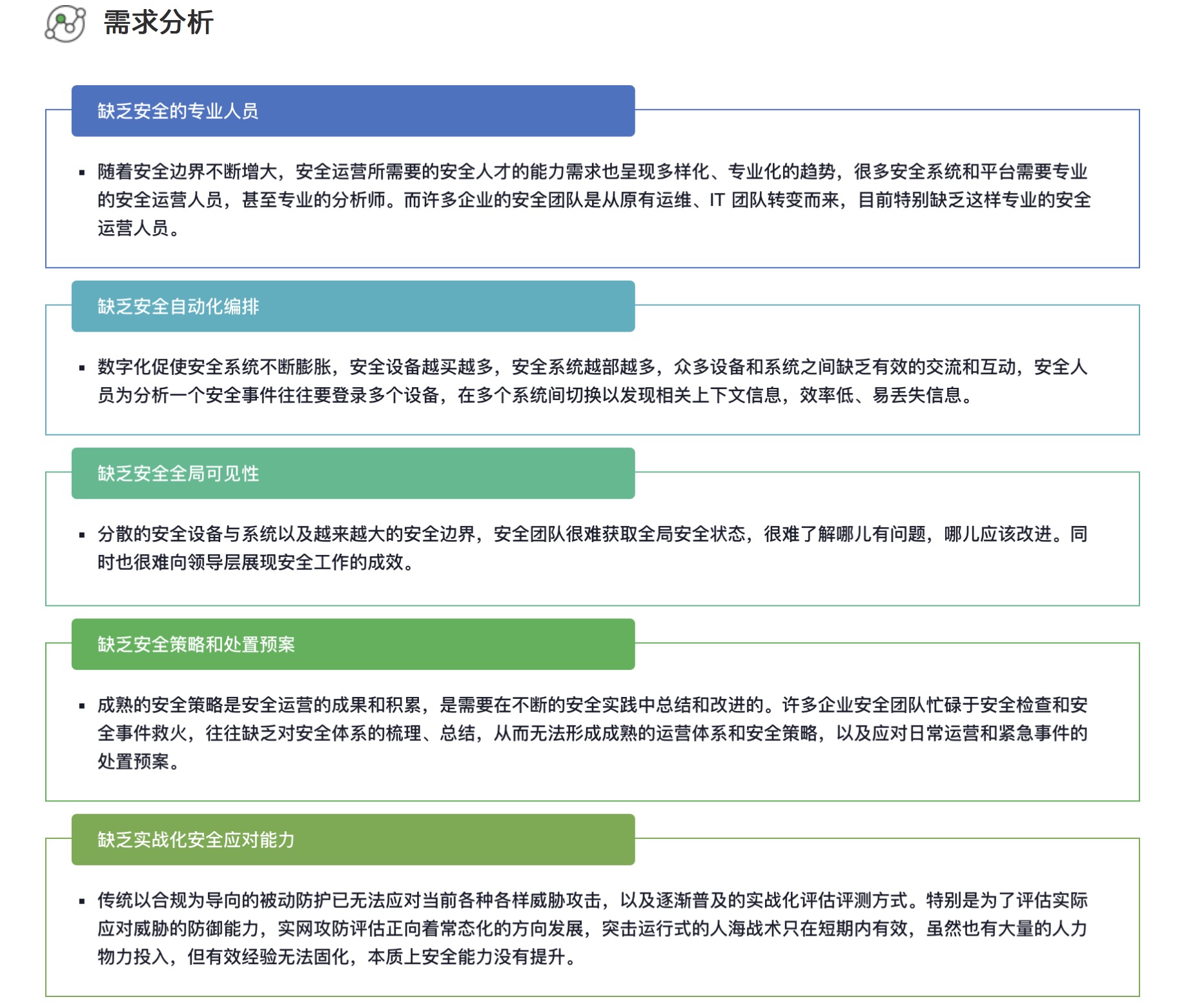 需求分析

缺乏安全的专业人员

▪ 随着安全边界不断增大，安全运营所需要的安全人才的能力需求也呈现多样化、专业化的趋势，很多安全系统和平台需要专业的安全运营人员，甚至专业的分析师。而许多企业的安全团队是从原有运维、IT 团队转变而来，目前特别缺乏这样专业的安全运营人员。

缺乏安全自动化编排

▪ 数字化促使安全系统不断膨胀，安全设备越买越多，安全系统越部越多，众多设备和系统之间缺乏有效的交流和互动，安全人员为分析一个安全事件往往要登录多个设备，在多个系统间切换以发现相关上下文信息，效率低、易丢失信息。

缺乏安全全局可见性

▪ 分散的安全设备与系统以及越来越大的安全边界，安全团队很难获取全局安全状态，很难了解哪儿有问题，哪儿应该改进。同时也很难向领导层展现安全工作的成效。

缺乏安全策略和处置预案

▪ 成熟的安全策略是安全运营的成果和积累，是需要在不断的安全实践中总结和改进的。许多企业安全团队忙碌于安全检查和安全事件救火，往往缺乏对安全体系的梳理、总结，从而无法形成成熟的运营体系和安全策略，以及应对日常运营和紧急事件的处置预案。

缺乏实战化安全应对能力

▪ 传统以合规为导向的被动防护已无法应对当前各种各样威胁攻击，以及逐渐普及的实战化评估评测方式。特别是为了评估实际应对威胁的防御能力，实网攻防评估正向着常态化的方向发展，突击运行式的人海战术只在短期内有效，虽然也有大量的人力物力投入，但有效经验无法固化，本质上安全能力没有提升。